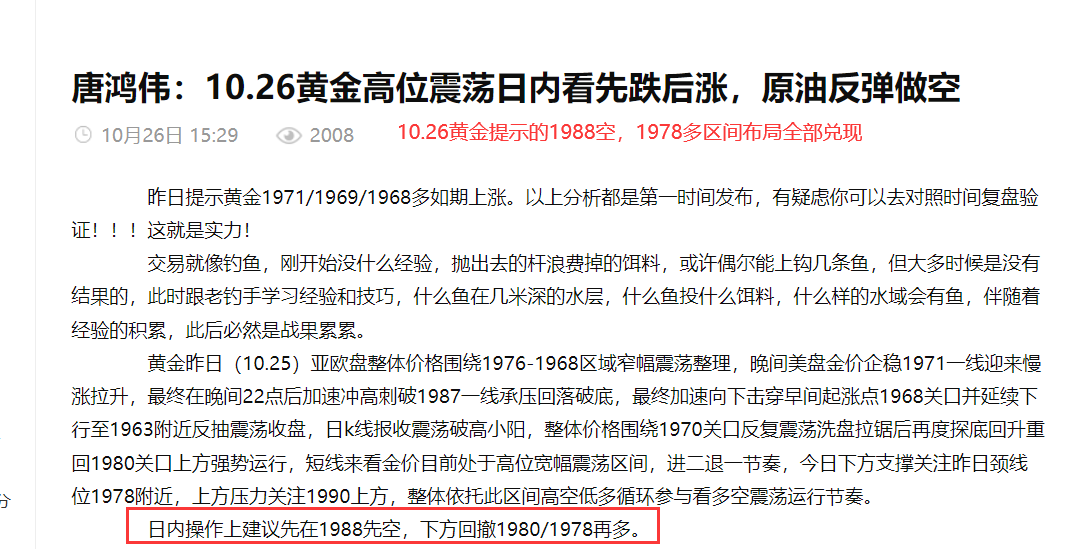 唐鸿伟：10.26黄金高位震荡日内看先跌后涨，原油反弹做空

10月26日 15:29　2008　10.26黄金提示的1988空，1978多区间布局全部兑现

昨日提示黄金1971/1969/1968多如期上涨。以上分析都是第一时间发布，有疑虑你可以去对照时间复盘验证！！！这就是实力！

交易就像钓鱼，刚开始没什么经验，抛出去的杆浪费掉的饵料，或许偶尔能上钩几条鱼，但大多时候是没有结果的，此时跟老钓手学习经验和技巧，什么鱼在几米深的水层，什么鱼投什么饵料，什么样的水域会有鱼，伴随着经验的积累，此后必然是战果累累。

黄金昨日（10.25）亚欧盘整体价格围绕1976-1968区域窄幅震荡整理，晚间美盘金价企稳1971一线迎来慢涨拉升，最终在晚间22点后加速冲高刺破1987一线承压回落破底，最终加速向下击穿早间起涨点1968关口并延续下行至1963附近反抽震荡收盘，日k线报收震荡破高小阳，整体价格围绕1970关口反复震荡洗盘拉锯后再度探底回升重回1980关口上方强势运行，短线来看金价目前处于高位宽幅震荡区间，进二退一节奏，今日下方支撑关注昨日颈线位1978附近，上方压力关注1990上方，整体依托此区间高空低多循环参与看多空震荡运行节奏。

日内操作上建议先在1988先空，下方回撤1980/1978再多。

分